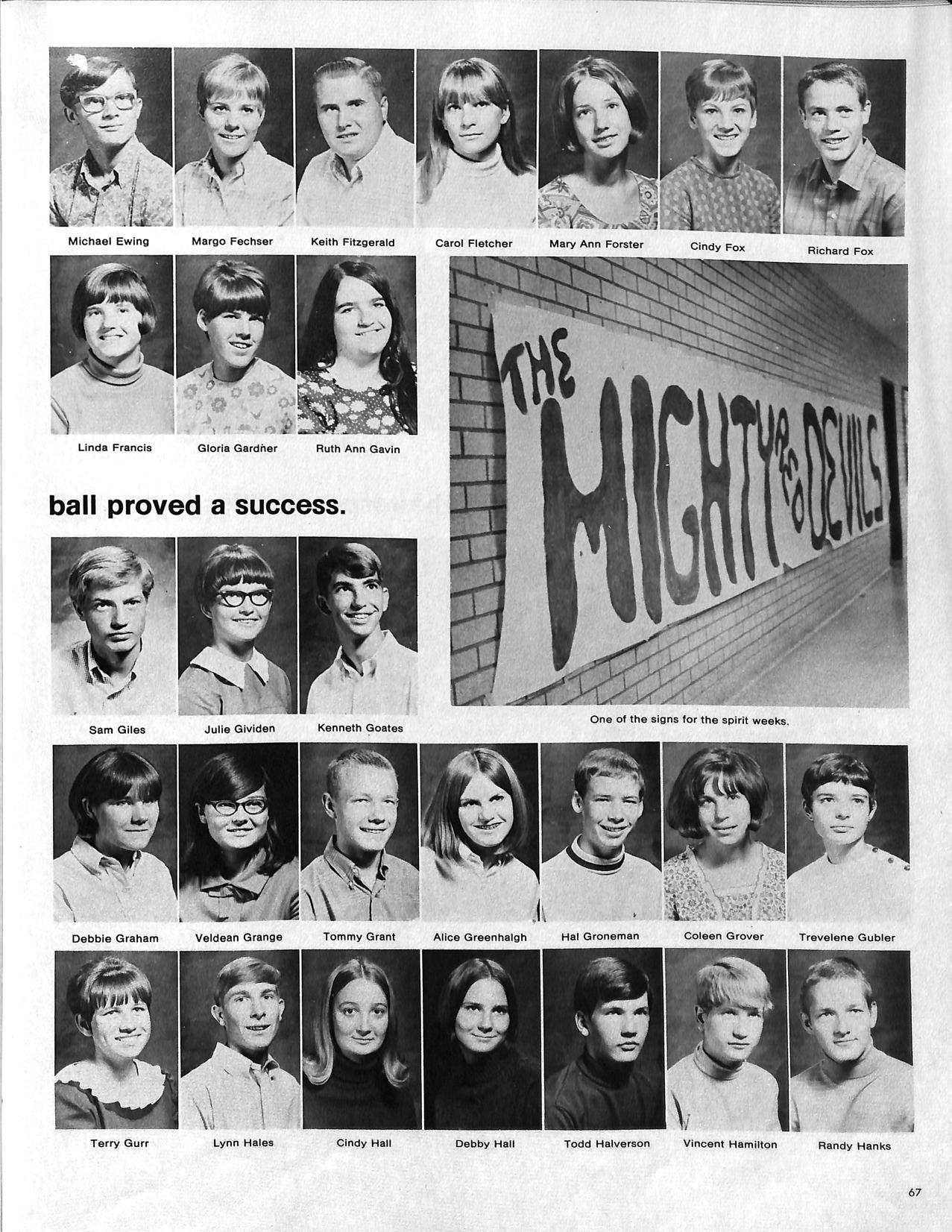 Michael Ewing
Margo Fechser
Keith Fitzgerald
Carol Fletcher
Mary Ann Forster
Cindy Fox
Richard Fox

Linda Francis
Gloria Gardner
Ruth Ann Gavin

THE MIGHTY RED DEVILS

ball proved a success.

Sam Giles
Julie Gividen
Kenneth Goates

One of the signs for the spirit weeks.

Debbie Graham
Veldean Grange
Tommy Grant
Alice Greenhalgh
Hal Groneman
Coleen Grover
Trevelene Gubler

Terry Gurr
Lynn Hales
Cindy Hall
Debby Hall
Todd Halverson
Vincent Hamilton
Randy Hanks

67